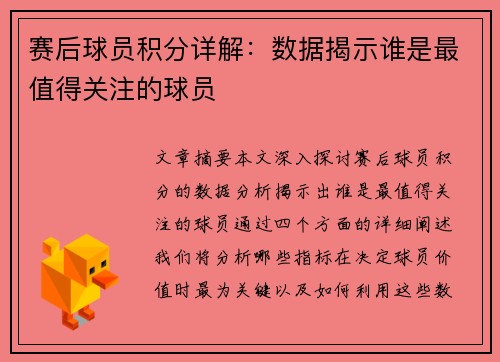 赛后球员积分详解：数据揭示谁是最值得关注的球员

文章摘要本文深入探讨赛后球员积分的数据分析揭示出谁是最值得关注的球员通过四个方面的详细阐述我们将分析哪些指标在决定球员价值时最为关键以及如何利用这些数